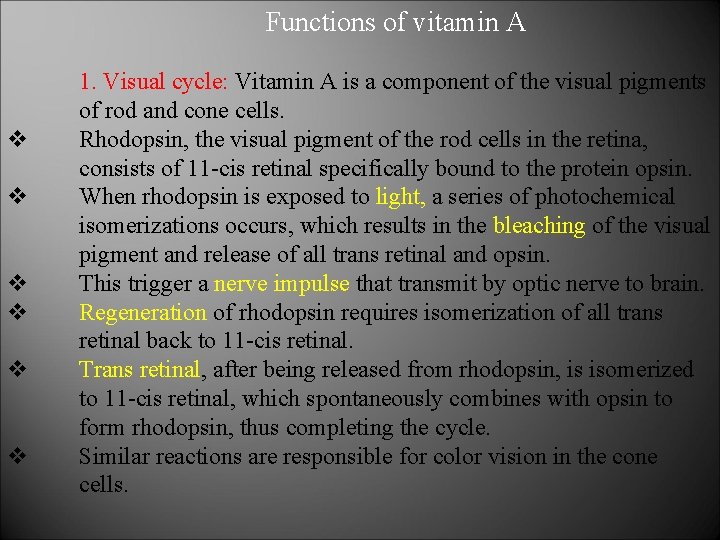 Functions of vitamin A

1. Visual cycle: Vitamin A is a component of the visual pigments of rod and cone cells.

❖ Rhodopsin, the visual pigment of the rod cells in the retina, consists of 11-cis retinal specifically bound to the protein opsin.

❖ When rhodopsin is exposed to light, a series of photochemical isomerizations occurs, which results in the bleaching of the visual pigment and release of all trans retinal and opsin.

❖ This trigger a nerve impulse that transmit by optic nerve to brain.

❖ Regeneration of rhodopsin requires isomerization of all trans retinal back to 11-cis retinal.

❖ Trans retinal, after being released from rhodopsin, is isomerized to 11-cis retinal, which spontaneously combines with opsin to form rhodopsin, thus completing the cycle.

❖ Similar reactions are responsible for color vision in the cone cells.